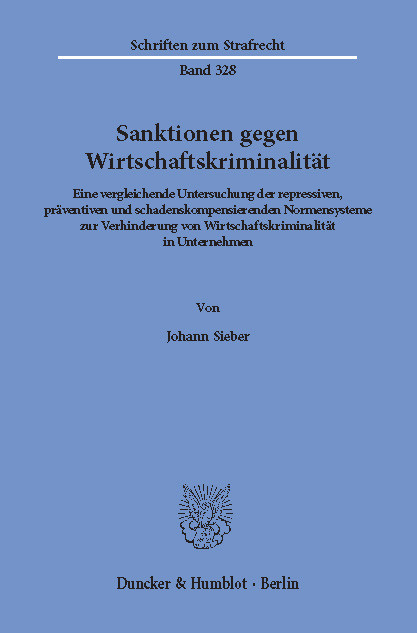 Schriften zum Strafrecht

Band 328

Sanktionen gegen Wirtschaftskriminalität

Eine vergleichende Untersuchung der repressiven, präventiven und schadenskompensierenden Normensysteme zur Verhinderung von Wirtschaftskriminalität in Unternehmen

Von

Johann Sieber

Duncker & Humblot · Berlin